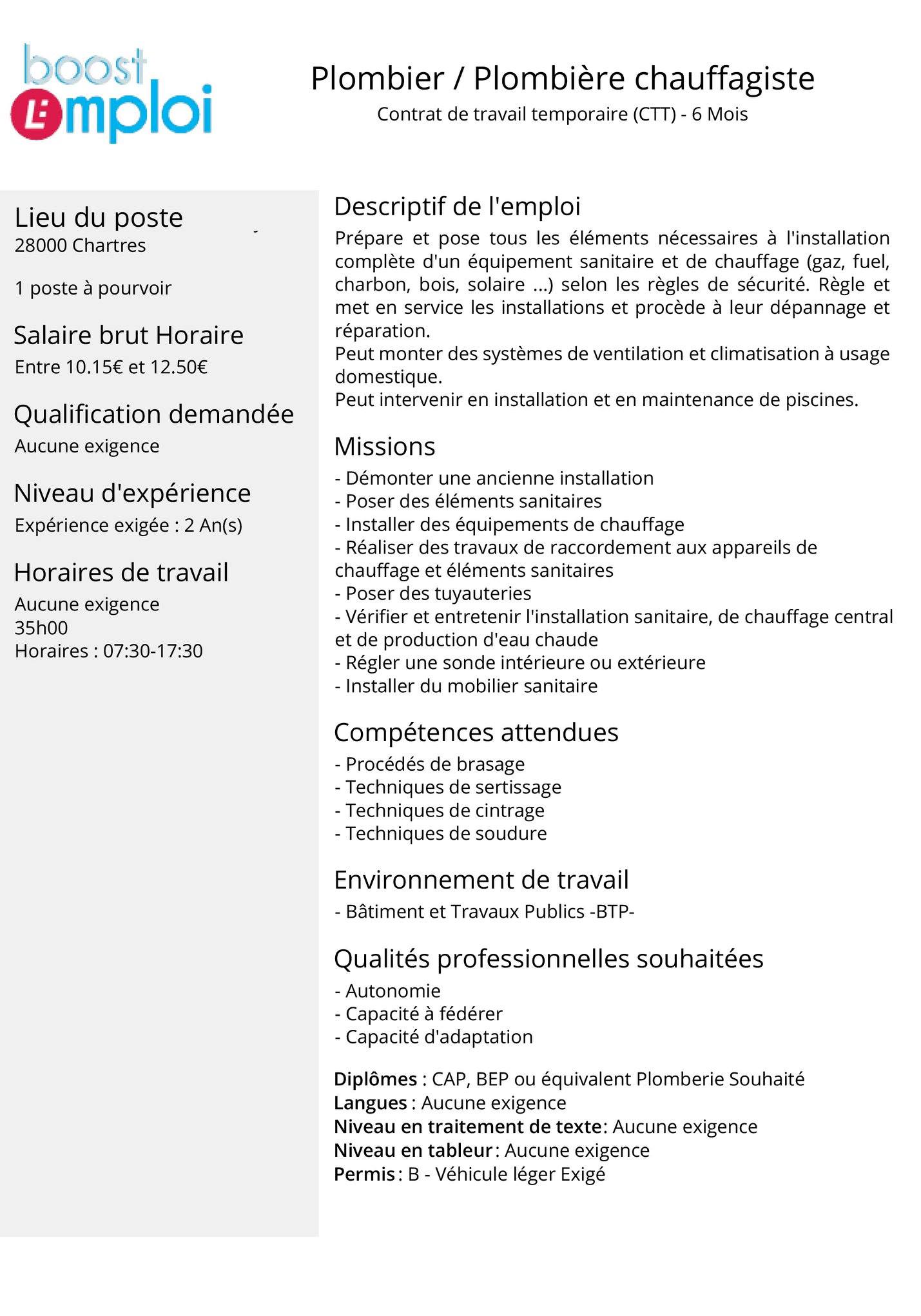 boost Emploi

Plombier / Plombière chauffagiste
Contrat de travail temporaire (CTT) - 6 Mois

Lieu du poste
28000 Chartres

1 poste à pourvoir

Salaire brut Horaire
Entre 10.15€ et 12.50€

Qualification demandée
Aucune exigence

Niveau d'expérience
Expérience exigée : 2 An(s)

Horaires de travail
Aucune exigence
35h00
Horaires : 07:30-17:30

Descriptif de l'emploi
Prépare et pose tous les éléments nécessaires à l'installation complète d'un équipement sanitaire et de chauffage (gaz, fuel, charbon, bois, solaire ...) selon les règles de sécurité. Règle et met en service les installations et procède à leur dépannage et réparation.
Peut monter des systèmes de ventilation et climatisation à usage domestique.
Peut intervenir en installation et en maintenance de piscines.

Missions
- Démonter une ancienne installation
- Poser des éléments sanitaires
- Installer des équipements de chauffage
- Réaliser des travaux de raccordement aux appareils de chauffage et éléments sanitaires
- Poser des tuyauteries
- Vérifier et entretenir l'installation sanitaire, de chauffage central et de production d'eau chaude
- Régler une sonde intérieure ou extérieure
- Installer du mobilier sanitaire

Compétences attendues
- Procédés de brasage
- Techniques de sertissage
- Techniques de cintrage
- Techniques de soudure

Environnement de travail
- Bâtiment et Travaux Publics -BTP-

Qualités professionnelles souhaitées
- Autonomie
- Capacité à fédérer
- Capacité d'adaptation

Diplômes : CAP, BEP ou équivalent Plomberie Souhaité
Langues : Aucune exigence
Niveau en traitement de texte: Aucune exigence
Niveau en tableur: Aucune exigence
Permis: B - Véhicule léger Exigé